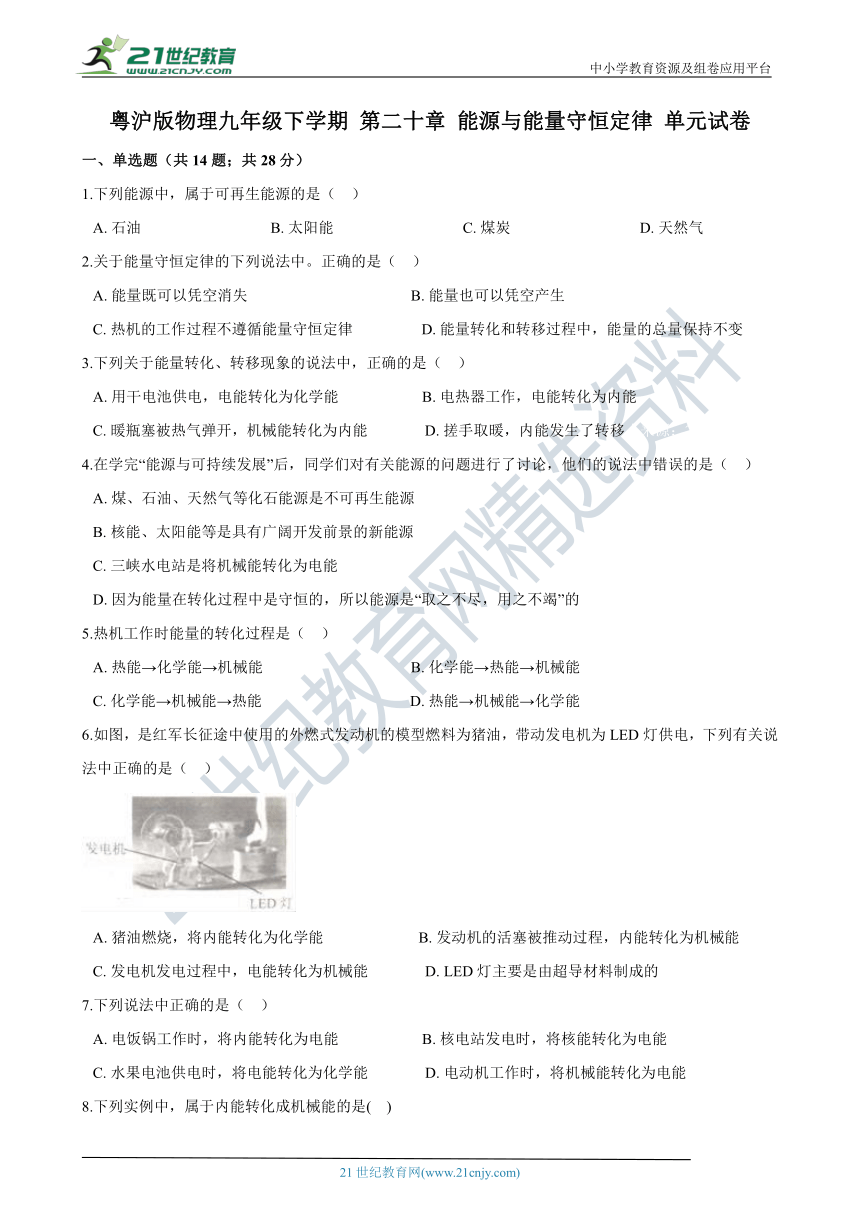 21世纪教育
www.21cnjy.com

中小学教育资源及组卷应用平台

粤沪版物理九年级下学期 第二十章 能源与能量守恒定律 单元试卷

一、单选题（共 14 题；共 28 分）

1.下列能源中，属于可再生能源的是（ ）

A. 石油　　B. 太阳能　　C. 煤炭　　D. 天然气

2.关于能量守恒定律的下列说法中。正确的是（ ）

A. 能量既可以凭空消失　　B. 能量也可以凭空产生

C. 热机的工作过程不遵循能量守恒定律　　D. 能量转化和转移过程中，能量的总量保持不变

3.下列关于能量转化、转移现象的说法中，正确的是（ ）

A. 用干电池供电，电能转化为化学能　　B. 电热器工作，电能转化为内能

C. 暖瓶塞被热气弹开，机械能转化为内能　　D. 搓手取暖，内能发生了转移

4.在学完“能源与可持续发展”后，同学们对有关能源的问题进行了讨论，他们的说法中错误的是（ ）

A. 煤、石油、天然气等化石能源是不可再生能源

B. 核能、太阳能等是具有广阔开发前景的新能源

C. 三峡水电站是将机械能转化为电能

D. 因为能量在转化过程中是守恒的，所以能源是“取之不尽，用之不竭”的

5.热机工作时能量的转化过程是（ ）

A. 热能→化学能→机械能　　B. 化学能→热能→机械能

C. 化学能→机械能→热能　　D. 热能→机械能→化学能

6.如图，是红军长征途中使用的外燃式发动机的模型燃料为猪油，带动发电机为 LED 灯供电，下列有关说法中正确的是（ ）

发电机
LED 灯

A. 猪油燃烧，将内能转化为化学能　　B. 发动机的活塞被推动过程，内能转化为机械能

C. 发电机发电过程中，电能转化为机械能　　D. LED 灯主要是由超导材料制成的

7.下列说法中正确的是（ ）

A. 电饭锅工作时，将内能转化为电能　　B. 核电站发电时，将核能转化为电能

C. 水果电池供电时，将电能转化为化学能　　D. 电动机工作时，将机械能转化为电能

8.下列实例中，属于内能转化成机械能的是( )

21 世纪教育网(www.21cnjy.com)

21世纪教育网精选资料